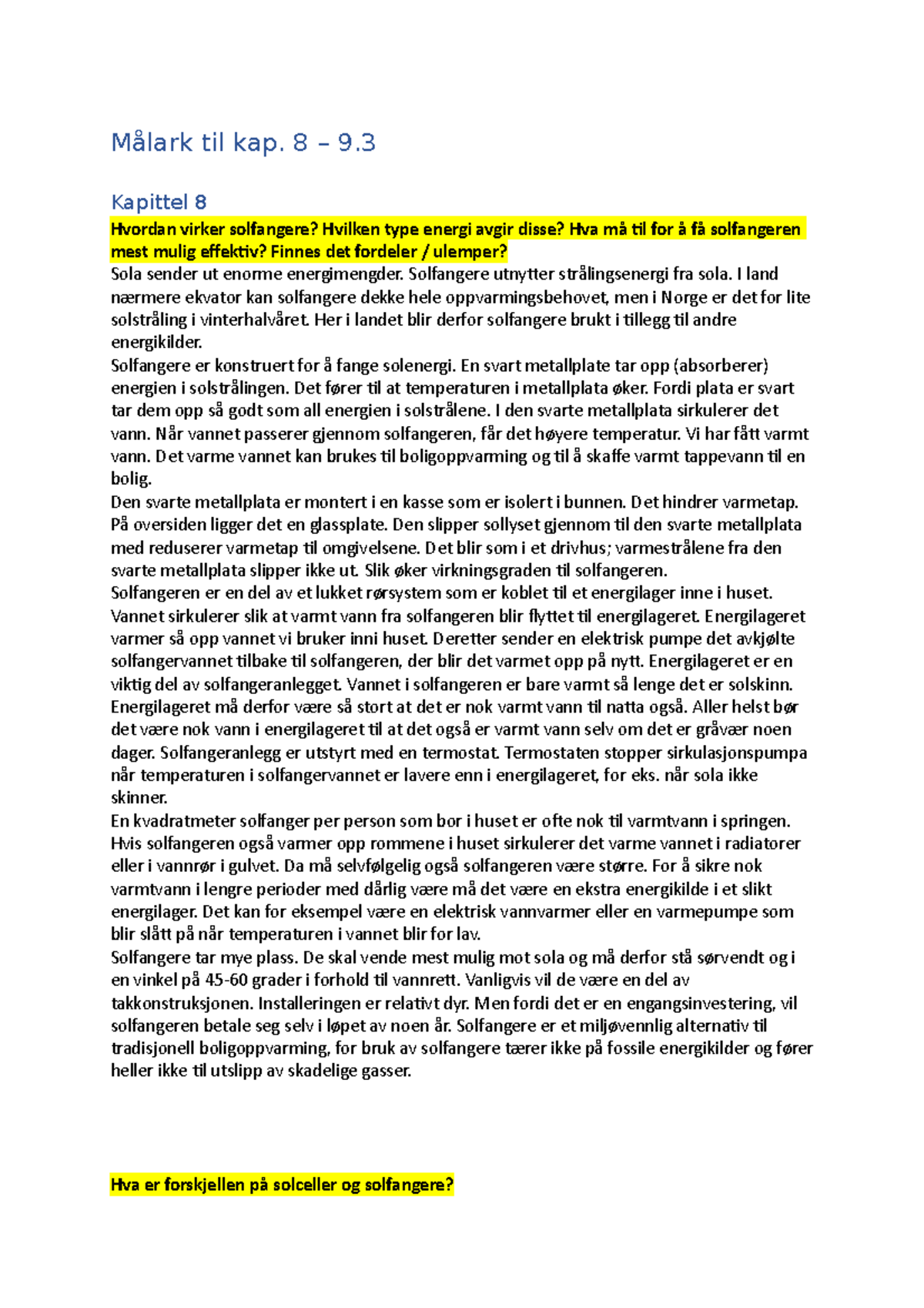 Målark til kap. 8 – 9.3

Kapittel 8

Hvordan virker solfangere? Hvilken type energi avgir disse? Hva må til for å få solfangeren mest mulig effektiv? Finnes det fordeler / ulemper?

Sola sender ut enorme energimengder. Solfangere utnytter strålingsenergi fra sola. I land nærmere ekvator kan solfangere dekke hele oppvarmingsbehovet, men i Norge er det for lite solstråling i vinterhalvåret. Her i landet blir derfor solfangere brukt i tillegg til andre energikilder.

Solfangere er konstruert for å fange solenergi. En svart metallplate tar opp (absorberer) energien i solstrålingen. Det fører til at temperaturen i metallplata øker. Fordi plata er svart tar dem opp så godt som all energien i solstrålene. I den svarte metallplata sirkulerer det vann. Når vannet passerer gjennom solfangeren, får det høyere temperatur. Vi har fått varmt vann. Det varme vannet kan brukes til boligoppvarming og til å skaffe varmt tappevann til en bolig.

Den svarte metallplata er montert i en kasse som er isolert i bunnen. Det hindrer varmetap. På oversiden ligger det en glassplate. Den slipper sollyset gjennom til den svarte metallplata med reduserer varmetap til omgivelsene. Det blir som i et drivhus; varmestrålene fra den svarte metallplata slipper ikke ut. Slik øker virkningsgraden til solfangeren.

Solfangeren er en del av et lukket rørsystem som er koblet til et energilager inne i huset. Vannet sirkulerer slik at varmt vann fra solfangeren blir flyttet til energilageret. Energilageret varmer så opp vannet vi bruker inni huset. Deretter sender en elektrisk pumpe det avkjølte solfangervannet tilbake til solfangeren, der blir det varmet opp på nytt. Energilageret er en viktig del av solfangeranlegget. Vannet i solfangeren er bare varmt så lenge det er solskinn. Energilageret må derfor være så stort at det er nok varmt vann til natta også. Aller helst bør det være nok vann i energilageret til at det også er varmt vann selv om det er gråvær noen dager. Solfangeranlegg er utstyrt med en termostat. Termostaten stopper sirkulasjonspumpa når temperaturen i solfangervannet er lavere enn i energilageret, for eks. når sola ikke skinner.

En kvadratmeter solfanger per person som bor i huset er ofte nok til varmtvann i springen. Hvis solfangeren også varmer opp rommene i huset sirkulerer det varme vannet i radiatorer eller i vannrør i gulvet. Da må selvfølgelig også solfangeren være større. For å sikre nok varmtvann i lengre perioder med dårlig være må det være en ekstra energikilde i et slikt energilager. Det kan for eksempel være en elektrisk vannvarmer eller en varmepumpe som blir slått på når temperaturen i vannet blir for lav.

Solfangere tar mye plass. De skal vende mest mulig mot sola og må derfor stå sørvendt og i en vinkel på 45-60 grader i forhold til vannrett. Vanligvis vil de være en del av takkonstruksjonen. Installeringen er relativt dyr. Men fordi det er en engangsinvestering, vil solfangeren betale seg selv i løpet av noen år. Solfangere er et miljøvennlig alternativ til tradisjonell boligoppvarming, for bruk av solfangere tærer ikke på fossile energikilder og fører heller ikke til utslipp av skadelige gasser.

Hva er forskjellen på solceller og solfangere?